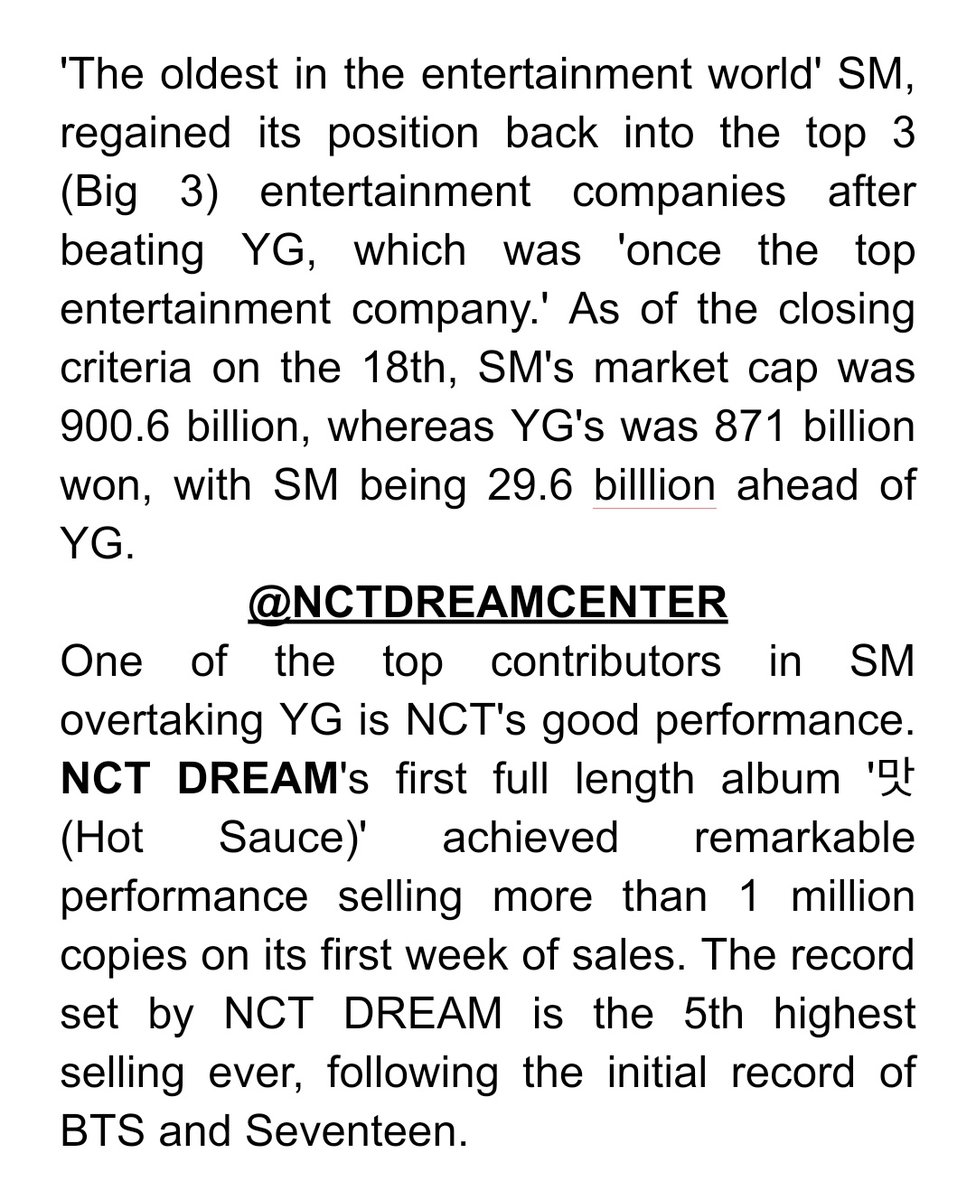 'The oldest in the entertainment world' SM, regained its position back into the top 3 (Big 3) entertainment companies after beating YG, which was 'once the top entertainment company.' As of the closing criteria on the 18th, SM's market cap was 900.6 billion, whereas YG's was 871 billion won, with SM being 29.6 billlion ahead of YG.

@NCTDREAMCENTER

One of the top contributors in SM overtaking YG is NCT's good performance. NCT DREAM's first full length album '맛 (Hot Sauce)' achieved remarkable performance selling more than 1 million copies on its first week of sales. The record set by NCT DREAM is the 5th highest selling ever, following the initial record of BTS and Seventeen.